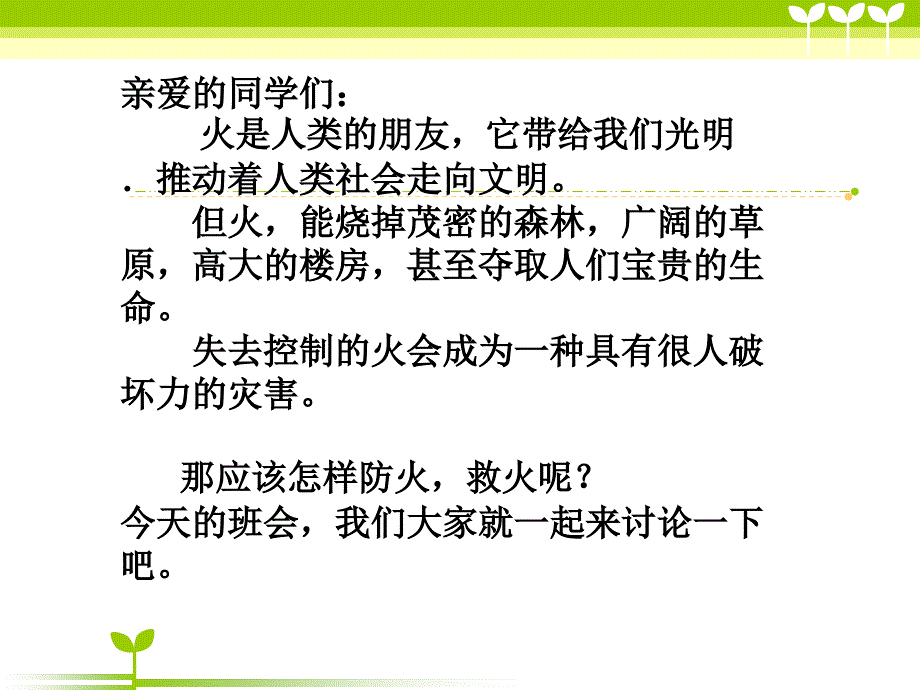 亲爱的同学们：

火是人类的朋友，它带给我们光明．推动着人类社会走向文明。

但火，能烧掉茂密的森林，广阔的草原，高大的楼房，甚至夺取人们宝贵的生命。

失去控制的火会成为一种具有很人破坏力的灾害。

那应该怎样防火，救火呢？
今天的班会，我们大家就一起来讨论一下吧。